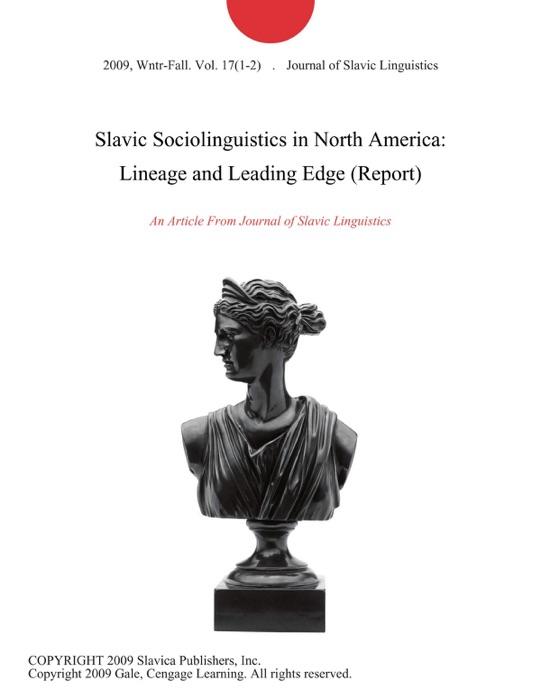 2009, Wntr-Fall. Vol. 17(1-2) . Journal of Slavic Linguistics

Slavic Sociolinguistics in North America: Lineage and Leading Edge (Report)

An Article From Journal of Slavic Linguistics

COPYRIGHT 2009 Slavica Publishers, Inc.
Copyright 2009 Gale, Cengage Learning. All rights reserved.